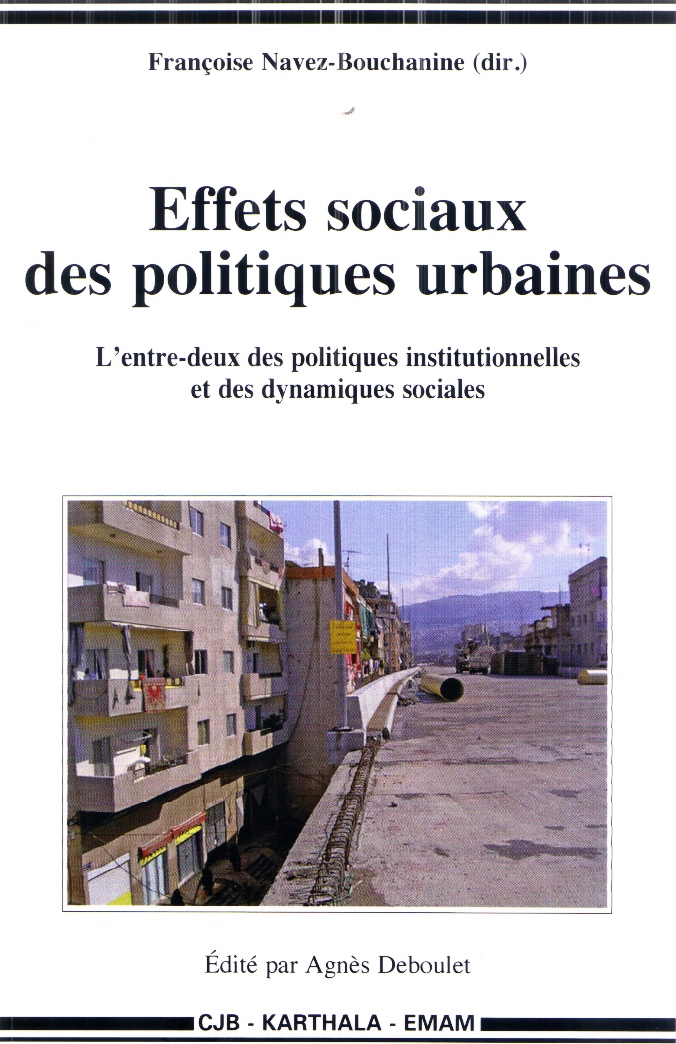 Françoise Navez-Bouchanine (dir.)

Effets sociaux des politiques urbaines

L'entre-deux des politiques institutionnelles et des dynamiques sociales

Édité par Agnès Deboulet

CJB - KARTHALA - EMAM